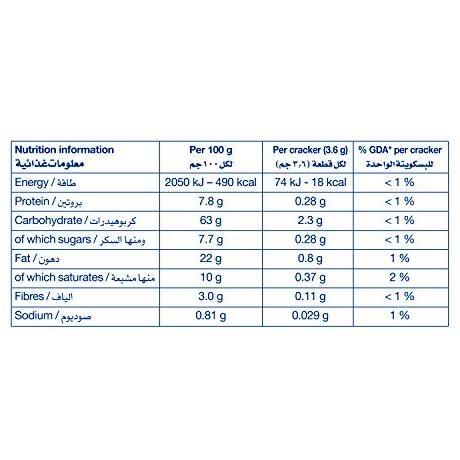 | Nutrition information معلومات غذائية | Per 100 g لكل ١٠٠ جم | Per cracker (3.6 g) لكل قطعة (٣,٦ جم) | % GDA* per cracker للبسكويتة الواحدة |
|---|---|---|---|
| Energy / طاقة | 2050 kJ – 490 kcal | 74 kJ - 18 kcal | < 1 % |
| Protein / بروتين | 7.8 g | 0.28 g | < 1 % |
| Carbohydrate / كربوهيدرات | 63 g | 2.3 g | < 1 % |
| of which sugars / ومنها السكر | 7.7 g | 0.28 g | < 1 % |
| Fat / دهون | 22 g | 0.8 g | 1 % |
| of which saturates / منها مشبعة | 10 g | 0.37 g | 2 % |
| Fibres / الياف | 3.0 g | 0.11 g | < 1 % |
| Sodium / صوديوم | 0.81 g | 0.029 g | 1 % |